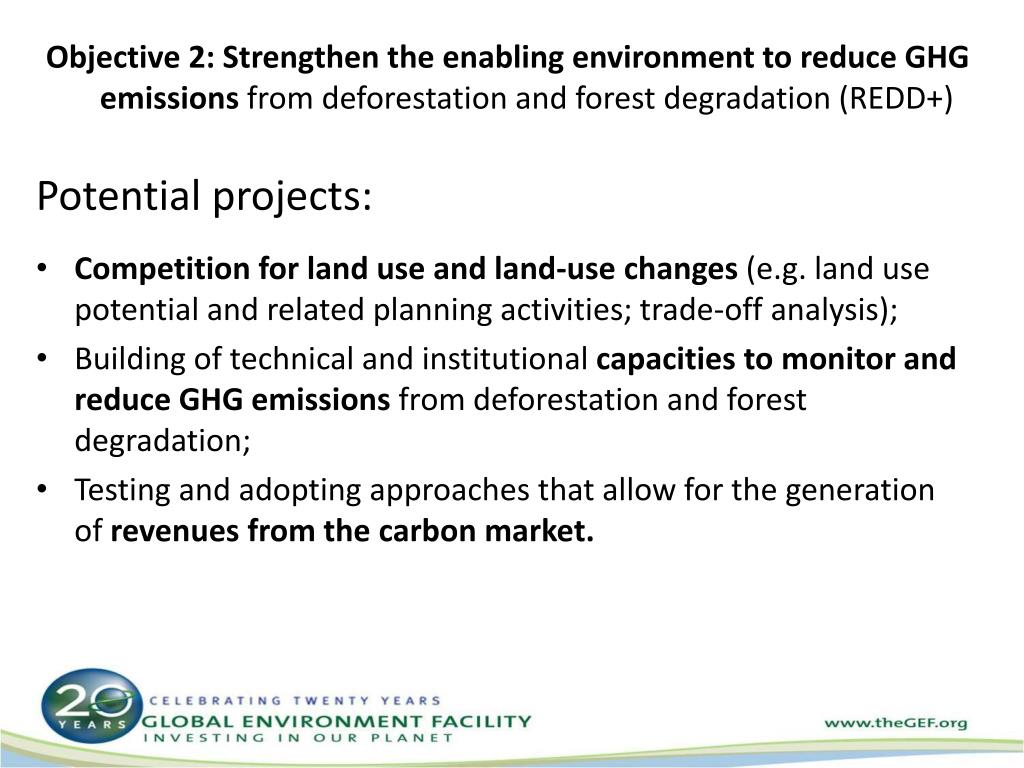 Objective 2: Strengthen the enabling environment to reduce GHG emissions from deforestation and forest degradation (REDD+)

Potential projects:

• Competition for land use and land-use changes (e.g. land use potential and related planning activities; trade-off analysis);
• Building of technical and institutional capacities to monitor and reduce GHG emissions from deforestation and forest degradation;
• Testing and adopting approaches that allow for the generation of revenues from the carbon market.

20 YEARS
CELEBRATING TWENTY YEARS
GLOBAL ENVIRONMENT FACILITY
INVESTING IN OUR PLANET
www.theGEF.org